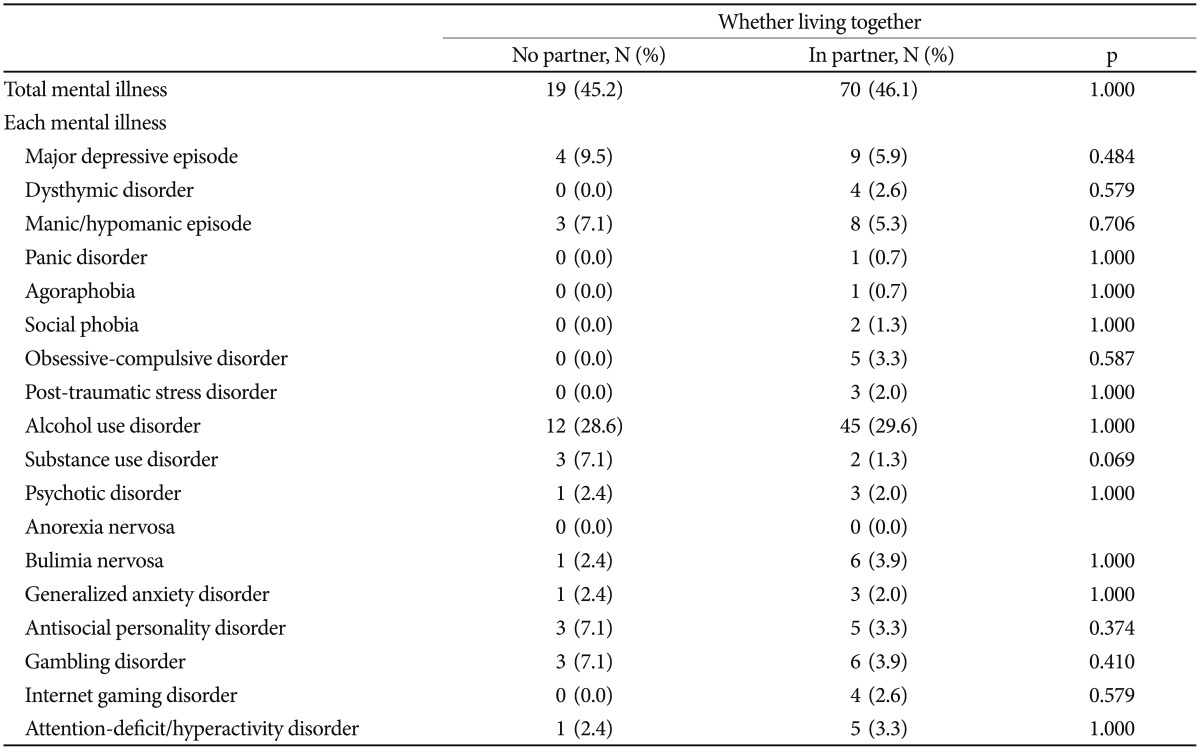 | | Whether living together | | |
|---|---|---|---|
| | No partner, N (%) | In partner, N (%) | p |
| Total mental illness | 19 (45.2) | 70 (46.1) | 1.000 |
| Each mental illness | | | |
| Major depressive episode | 4 (9.5) | 9 (5.9) | 0.484 |
| Dysthymic disorder | 0 (0.0) | 4 (2.6) | 0.579 |
| Manic/hypomanic episode | 3 (7.1) | 8 (5.3) | 0.706 |
| Panic disorder | 0 (0.0) | 1 (0.7) | 1.000 |
| Agoraphobia | 0 (0.0) | 1 (0.7) | 1.000 |
| Social phobia | 0 (0.0) | 2 (1.3) | 1.000 |
| Obsessive-compulsive disorder | 0 (0.0) | 5 (3.3) | 0.587 |
| Post-traumatic stress disorder | 0 (0.0) | 3 (2.0) | 1.000 |
| Alcohol use disorder | 12 (28.6) | 45 (29.6) | 1.000 |
| Substance use disorder | 3 (7.1) | 2 (1.3) | 0.069 |
| Psychotic disorder | 1 (2.4) | 3 (2.0) | 1.000 |
| Anorexia nervosa | 0 (0.0) | 0 (0.0) | |
| Bulimia nervosa | 1 (2.4) | 6 (3.9) | 1.000 |
| Generalized anxiety disorder | 1 (2.4) | 3 (2.0) | 1.000 |
| Antisocial personality disorder | 3 (7.1) | 5 (3.3) | 0.374 |
| Gambling disorder | 3 (7.1) | 6 (3.9) | 0.410 |
| Internet gaming disorder | 0 (0.0) | 4 (2.6) | 0.579 |
| Attention-deficit/hyperactivity disorder | 1 (2.4) | 5 (3.3) | 1.000 |